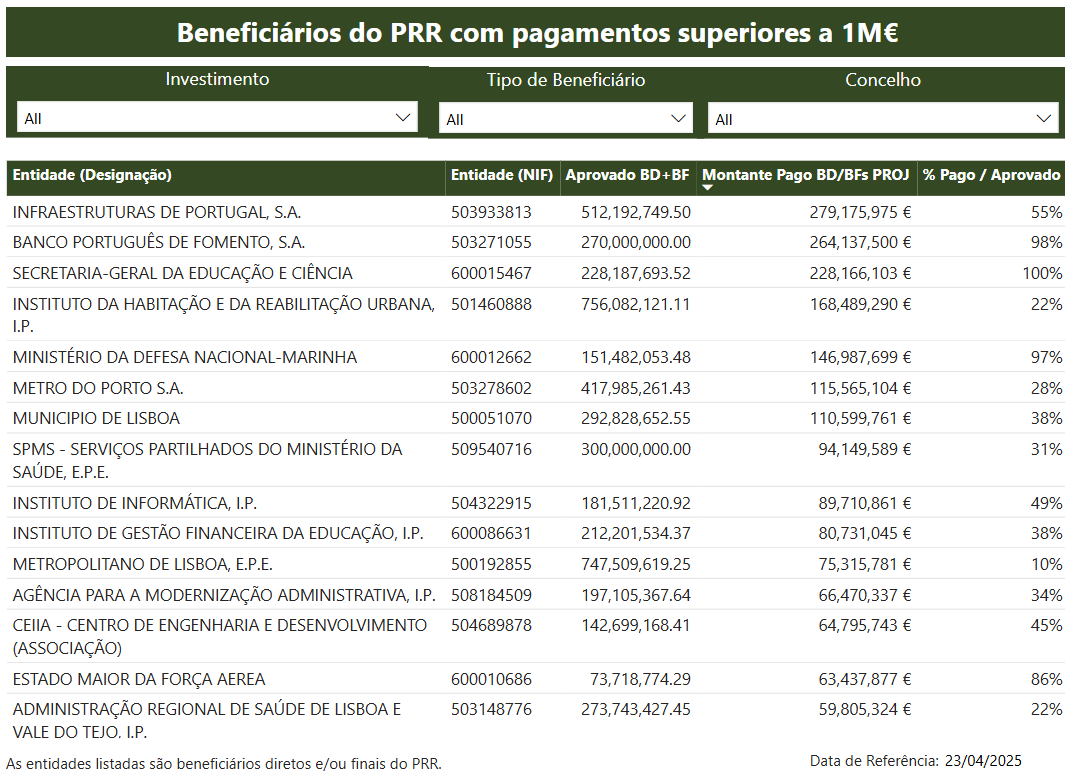 Beneficiários do PRR com pagamentos superiores a 1M€

Investimento
All

Tipo de Beneficiário
All

Concelho
All

| Entidade (Designação) | Entidade (NIF) | Aprovado BD+BF | Montante Pago BD/BFs PROJ | % Pago / Aprovado |
|---|---|---|---|---|
| INFRAESTRUTURAS DE PORTUGAL, S.A. | 503933813 | 512,192,749.50 | 279,175,975 € | 55% |
| BANCO PORTUGUÊS DE FOMENTO, S.A. | 503271055 | 270,000,000.00 | 264,137,500 € | 98% |
| SECRETARIA-GERAL DA EDUCAÇÃO E CIÊNCIA | 600015467 | 228,187,693.52 | 228,166,103 € | 100% |
| INSTITUTO DA HABITAÇÃO E DA REABILITAÇÃO URBANA, I.P. | 501460888 | 756,082,121.11 | 168,489,290 € | 22% |
| MINISTÉRIO DA DEFESA NACIONAL-MARINHA | 600012662 | 151,482,053.48 | 146,987,699 € | 97% |
| METRO DO PORTO S.A. | 503278602 | 417,985,261.43 | 115,565,104 € | 28% |
| MUNICIPIO DE LISBOA | 500051070 | 292,828,652.55 | 110,599,761 € | 38% |
| SPMS - SERVIÇOS PARTILHADOS DO MINISTÉRIO DA SAÚDE, E.P.E. | 509540716 | 300,000,000.00 | 94,149,589 € | 31% |
| INSTITUTO DE INFORMÁTICA, I.P. | 504322915 | 181,511,220.92 | 89,710,861 € | 49% |
| INSTITUTO DE GESTÃO FINANCEIRA DA EDUCAÇÃO, I.P. | 600086631 | 212,201,534.37 | 80,731,045 € | 38% |
| METROPOLITANO DE LISBOA, E.P.E. | 500192855 | 747,509,619.25 | 75,315,781 € | 10% |
| AGÊNCIA PARA A MODERNIZAÇÃO ADMINISTRATIVA, I.P. | 508184509 | 197,105,367.64 | 66,470,337 € | 34% |
| CEIIA - CENTRO DE ENGENHARIA E DESENVOLVIMENTO (ASSOCIAÇÃO) | 504689878 | 142,699,168.41 | 64,795,743 € | 45% |
| ESTADO MAIOR DA FORÇA AEREA | 600010686 | 73,718,774.29 | 63,437,877 € | 86% |
| ADMINISTRAÇÃO REGIONAL DE SAÚDE DE LISBOA E VALE DO TEJO. I.P. | 503148776 | 273,743,427.45 | 59,805,324 € | 22% |

As entidades listadas são beneficiários diretos e/ou finais do PRR.

Data de Referência: 23/04/2025